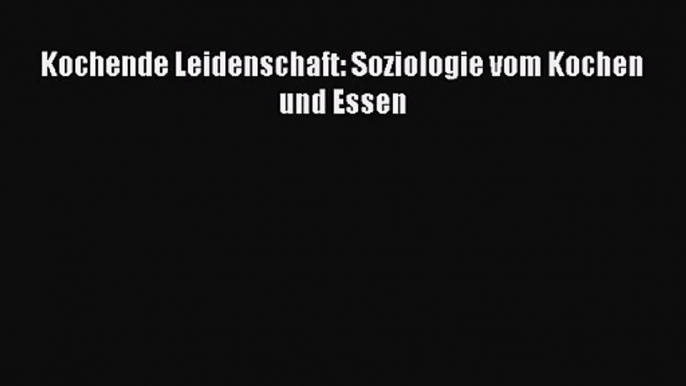 Kochende Leidenschaft: Soziologie vom Kochen und Essen